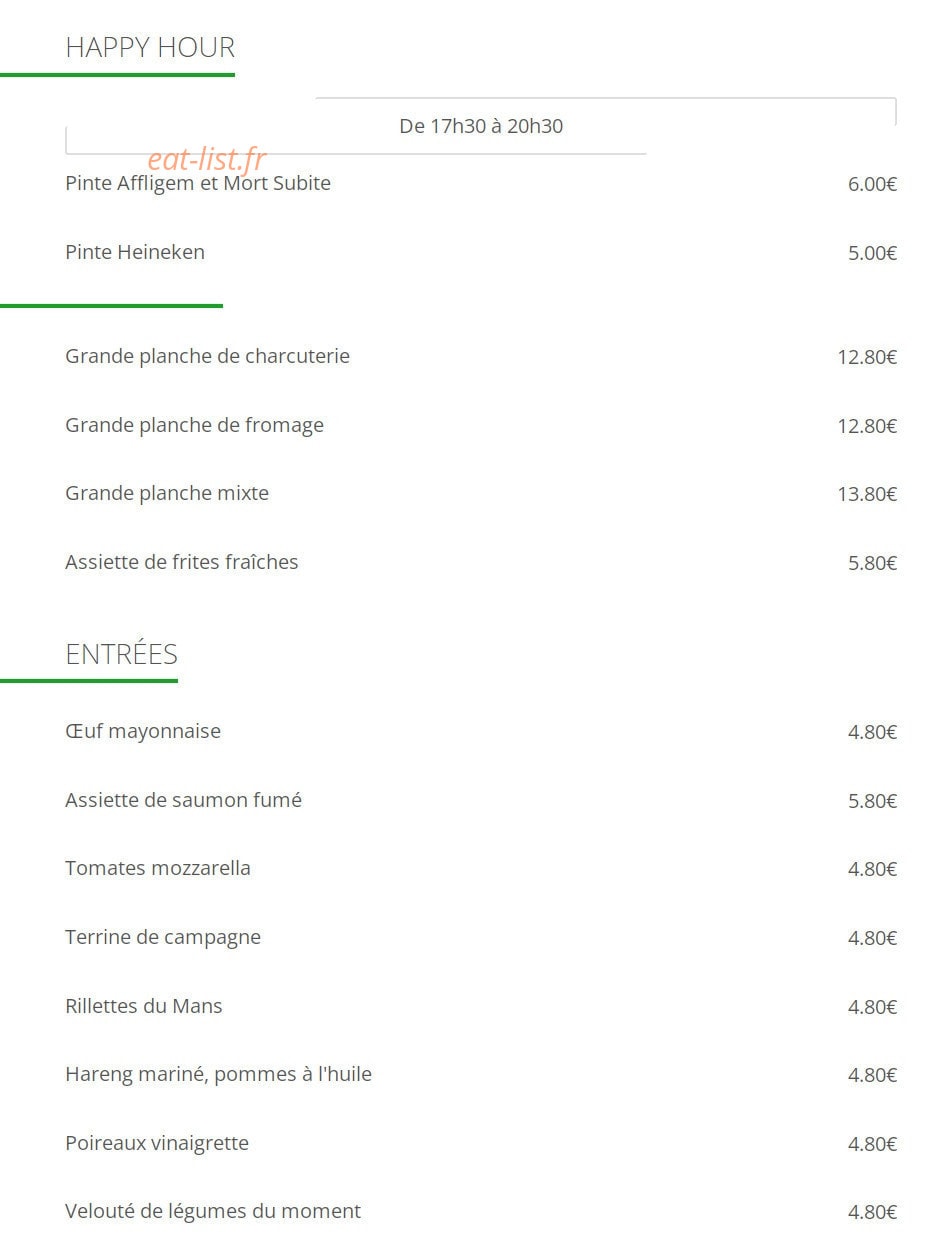 HAPPY HOUR

De 17h30 à 20h30

eat-list.fr

Pinte Affligem et Mort Subite 6.00€

Pinte Heineken 5.00€

Grande planche de charcuterie 12.80€

Grande planche de fromage 12.80€

Grande planche mixte 13.80€

Assiette de frites fraîches 5.80€

ENTRÉES

Œuf mayonnaise 4.80€

Assiette de saumon fumé 5.80€

Tomates mozzarella 4.80€

Terrine de campagne 4.80€

Rillettes du Mans 4.80€

Hareng mariné, pommes à l'huile 4.80€

Poireaux vinaigrette 4.80€

Velouté de légumes du moment 4.80€